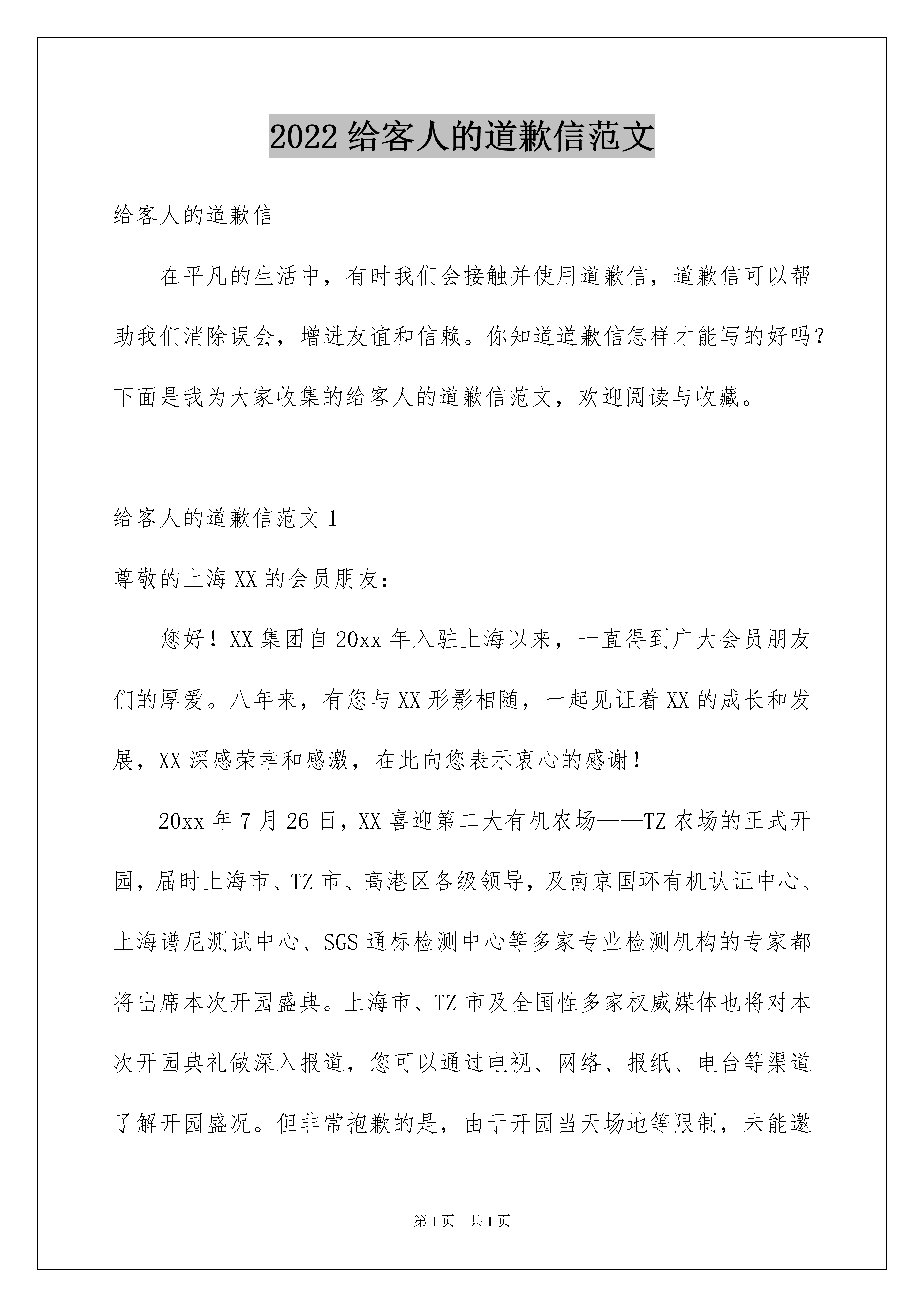 2022 给客人的道歉信范文

给客人的道歉信

在平凡的生活中，有时我们会接触并使用道歉信，道歉信可以帮助我们消除误会，增进友谊和信赖。你知道道歉信怎样才能写的好吗？下面是我为大家收集的给客人的道歉信范文，欢迎阅读与收藏。

给客人的道歉信范文 1

尊敬的上海 XX 的会员朋友：

您好！XX 集团自 20xx 年入驻上海以来，一直得到广大会员朋友们的厚爱。八年来，有您与 XX 形影相随，一起见证着 XX 的成长和发展，XX 深感荣幸和感激，在此向您表示衷心的感谢！

20xx 年 7 月 26 日，XX 喜迎第二大有机农场——TZ 农场的正式开园，届时上海市、TZ 市、高港区各级领导，及南京国环有机认证中心、上海谱尼测试中心、SGS 通标检测中心等多家专业检测机构的专家都将出席本次开园盛典。上海市、TZ 市及全国性多家权威媒体也将对本次开园典礼做深入报道，您可以通过电视、网络、报纸、电台等渠道了解开园盛况。但非常抱歉的是，由于开园当天场地等限制，未能邀

第 1 页　共 1 页